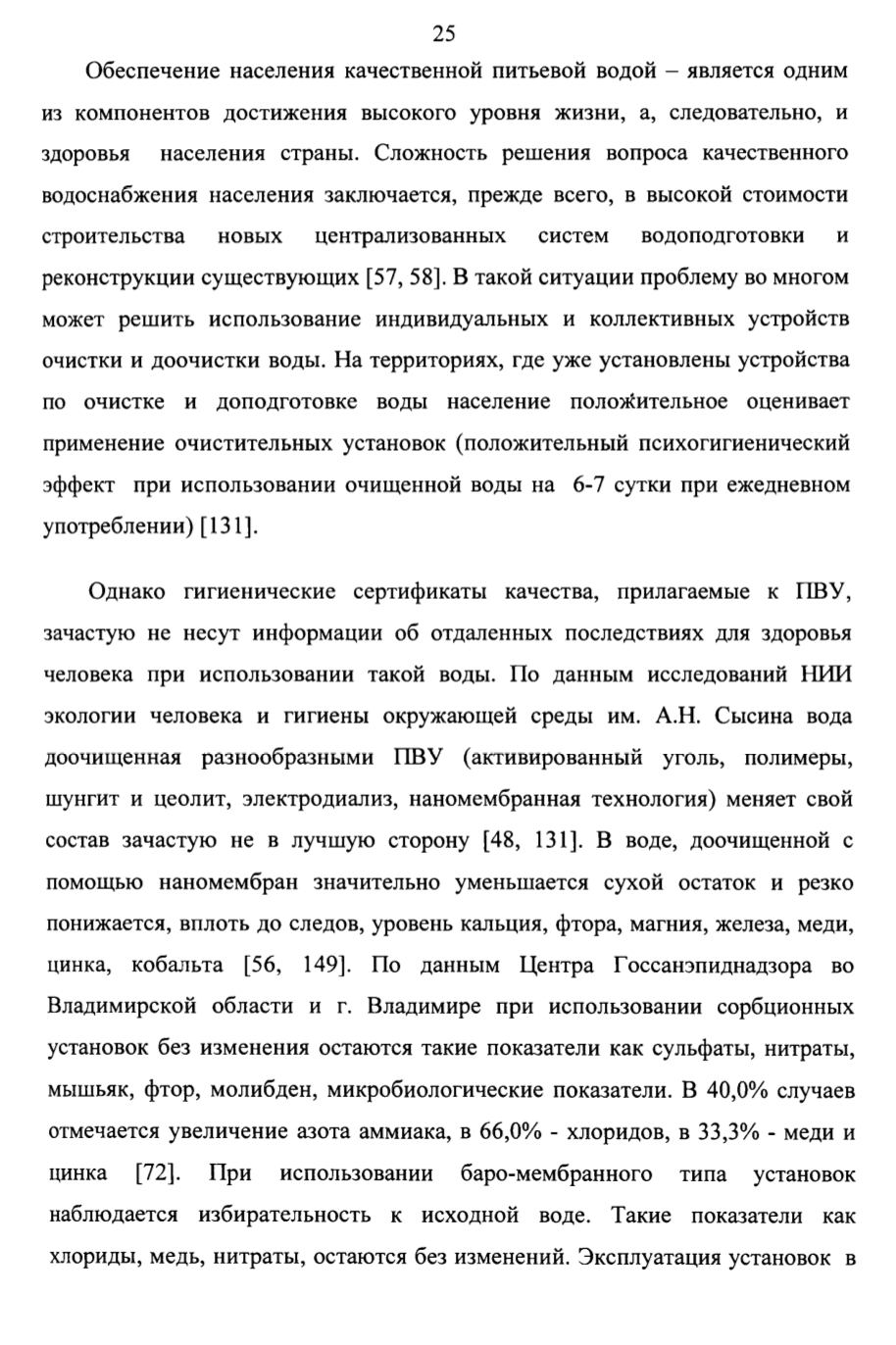 25

Обеспечение населения качественной питьевой водой – является одним из компонентов достижения высокого уровня жизни, а, следовательно, и здоровья населения страны. Сложность решения вопроса качественного водоснабжения населения заключается, прежде всего, в высокой стоимости строительства новых централизованных систем водоподготовки и реконструкции существующих [57, 58]. В такой ситуации проблему во многом может решить использование индивидуальных и коллективных устройств очистки и доочистки воды. На территориях, где уже установлены устройства по очистке и доподготовке воды население положительное оценивает применение очистительных установок (положительный психогигиенический эффект при использовании очищенной воды на 6-7 сутки при ежедневном употреблении) [131].

Однако гигиенические сертификаты качества, прилагаемые к ПВУ, зачастую не несут информации об отдаленных последствиях для здоровья человека при использовании такой воды. По данным исследований НИИ экологии человека и гигиены окружающей среды им. А.Н. Сысина вода доочищенная разнообразными ПВУ (активированный уголь, полимеры, шунгит и цеолит, электродиализ, наномембранная технология) меняет свой состав зачастую не в лучшую сторону [48, 131]. В воде, доочищенной с помощью наномембран значительно уменьшается сухой остаток и резко понижается, вплоть до следов, уровень кальция, фтора, магния, железа, меди, цинка, кобальта [56, 149]. По данным Центра Госсанэпиднадзора во Владимирской области и г. Владимире при использовании сорбционных установок без изменения остаются такие показатели как сульфаты, нитраты, мышьяк, фтор, молибден, микробиологические показатели. В 40,0% случаев отмечается увеличение азота аммиака, в 66,0% - хлоридов, в 33,3% - меди и цинка [72]. При использовании баро-мембранного типа установок наблюдается избирательность к исходной воде. Такие показатели как хлориды, медь, нитраты, остаются без изменений. Эксплуатация установок в